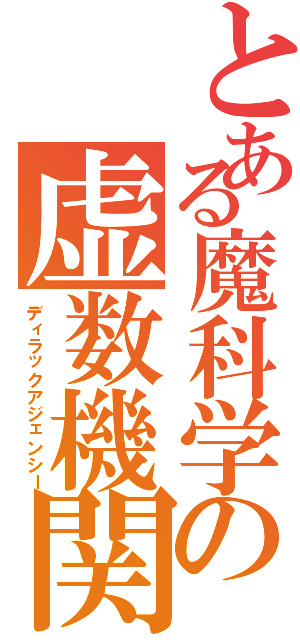 とある魔科学の
虚数機関
ディラックアジェンシー